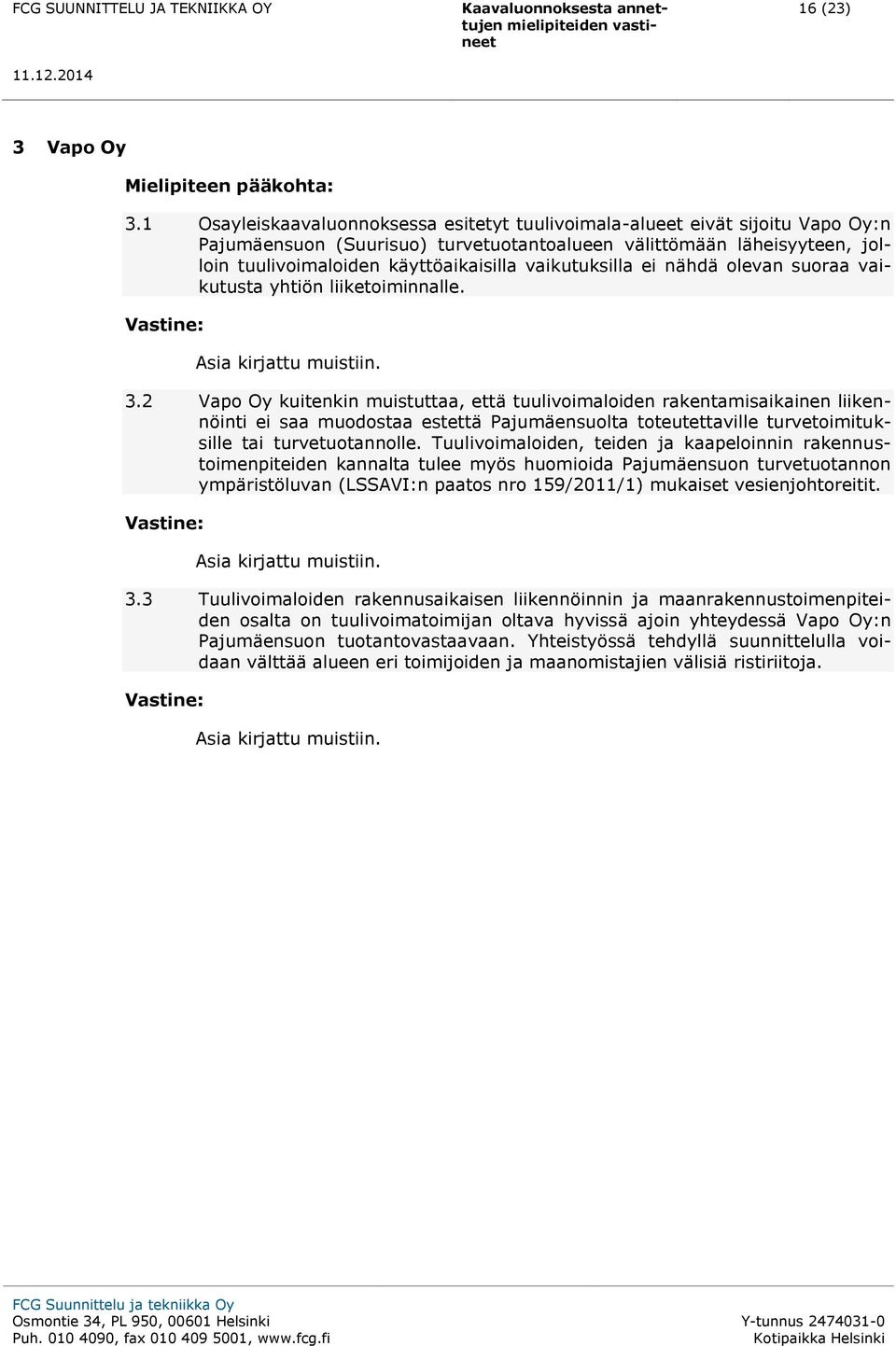 FCG SUUNNITTELU JA TEKNIIKKA OY

Kaavaluonnoksesta annettujen mielipiteiden vastineet

16 (23)

11.12.2014

3 Vapo Oy

Mielipiteen pääkohta:

3.1 Osayleiskaavaluonnoksessa esitetyt tuulivoimala-alueet eivät sijoitu Vapo Oy:n Pajumäensuon (Suurisuo) turvetuotantoalueen välittömään läheisyyteen, jolloin tuulivoimaloiden käyttöaikaisilla vaikutuksilla ei nähdä olevan suoraa vaikutusta yhtiön liiketoiminnalle.

Vastine:

Asia kirjattu muistiin.

3.2 Vapo Oy kuitenkin muistuttaa, että tuulivoimaloiden rakentamisaikainen liikennöinti ei saa muodostaa estettä Pajumäensuolta toteutettaville turvetoimituksille tai turvetuotannolle. Tuulivoimaloiden, teiden ja kaapeloinnin rakennustoimenpiteiden kannalta tulee myös huomioida Pajumäensuon turvetuotannon ympäristöluvan (LSSAVI:n paatos nro 159/2011/1) mukaiset vesienjohtoreitit.

Vastine:

Asia kirjattu muistiin.

3.3 Tuulivoimaloiden rakennusaikaisen liikennöinnin ja maanrakennustoimenpiteiden osalta on tuulivoimatoimijan oltava hyvissä ajoin yhteydessä Vapo Oy:n Pajumäensuon tuotantovastaavaan. Yhteistyössä tehdyllä suunnittelulla voidaan välttää alueen eri toimijoiden ja maanomistajien välisiä ristiriitoja.

Vastine:

Asia kirjattu muistiin.

FCG Suunnittelu ja tekniikka Oy
Osmontie 34, PL 950, 00601 Helsinki
Puh. 010 4090, fax 010 409 5001, www.fcg.fi

Y-tunnus 2474031-0
Kotipaikka Helsinki